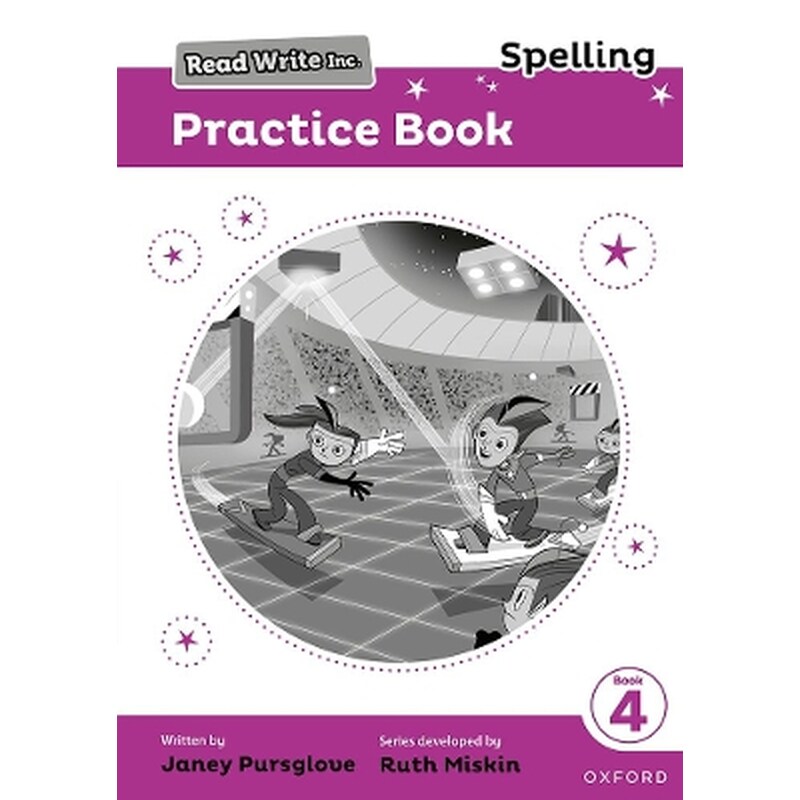 Read Write Inc.

Spelling

Practice Book

Book 4

Written by
Janey Pursglove

Series developed by
Ruth Miskin

OXFORD